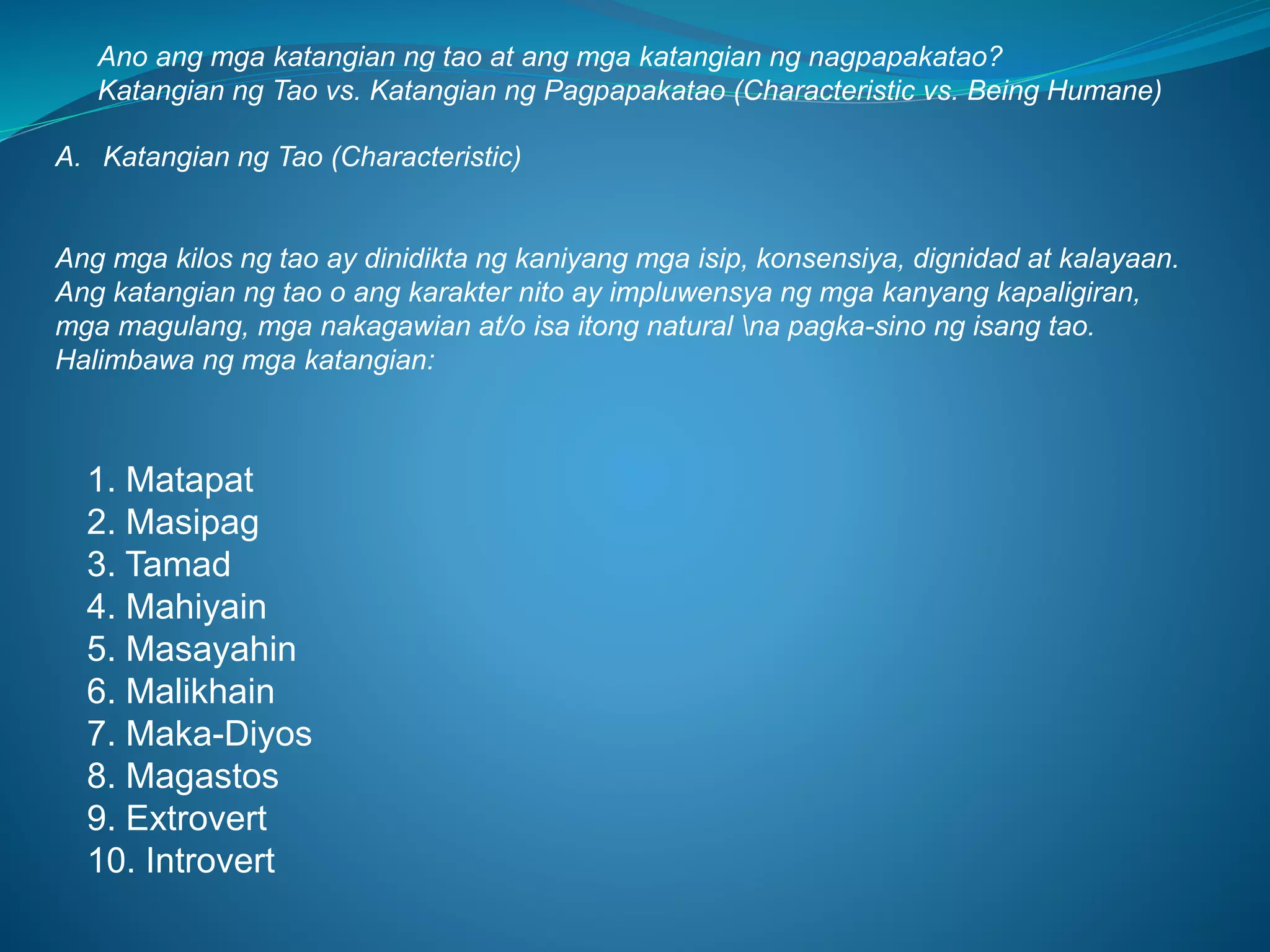 Ano ang mga katangian ng tao at ang mga katangian ng nagpapakatao?
Katangian ng Tao vs. Katangian ng Pagpapakatao (Characteristic vs. Being Humane)

A. Katangian ng Tao (Characteristic)

Ang mga kilos ng tao ay dinidikta ng kaniyang mga isip, konsensiya, dignidad at kalayaan. Ang katangian ng tao o ang karakter nito ay impluwensya ng mga kanyang kapaligiran, mga magulang, mga nakagawian at/o isa itong natural \na pagka-sino ng isang tao.
Halimbawa ng mga katangian:

1. Matapat
2. Masipag
3. Tamad
4. Mahiyain
5. Masayahin
6. Malikhain
7. Maka-Diyos
8. Magastos
9. Extrovert
10. Introvert